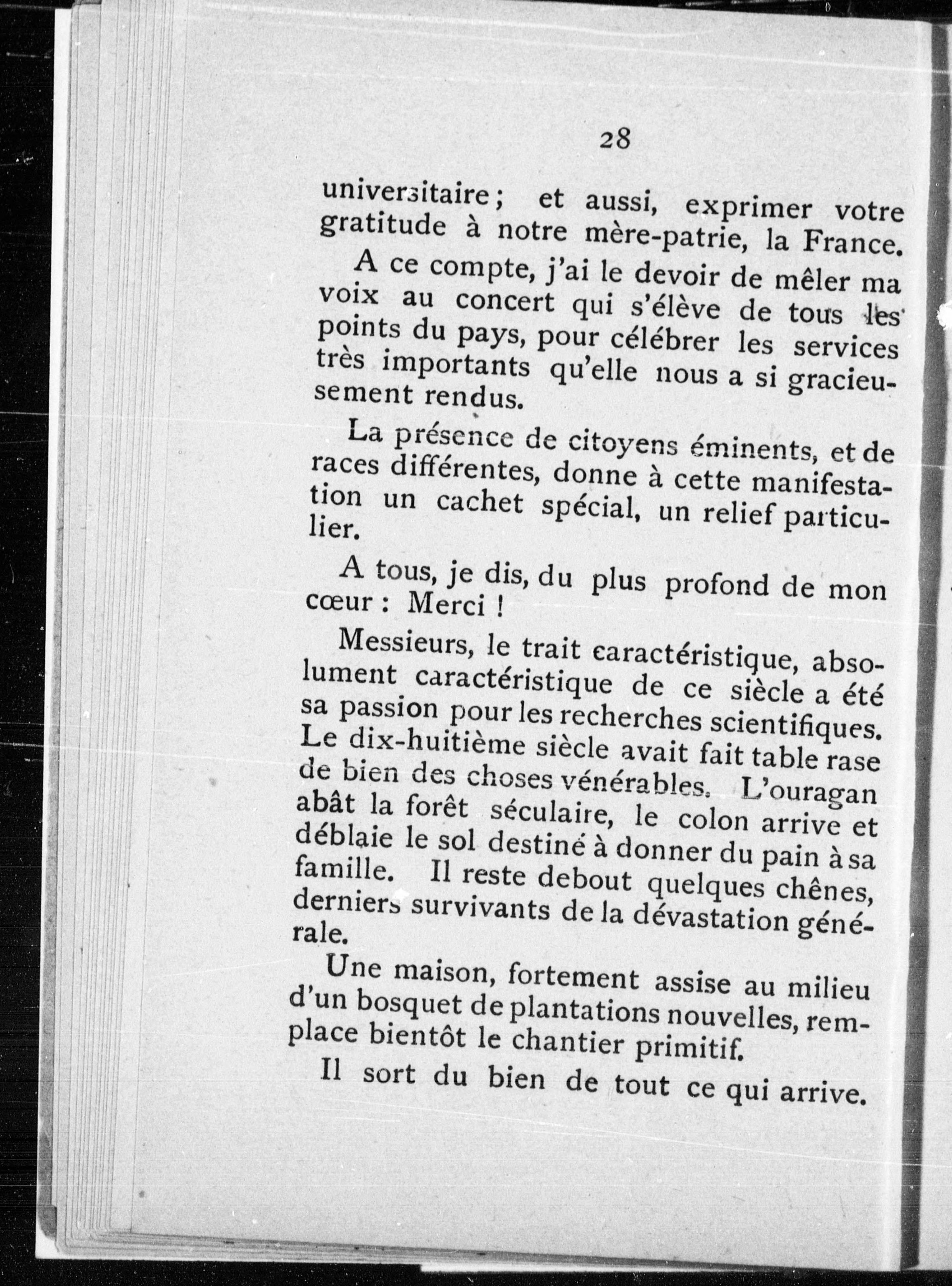 28

universitaire ; et aussi, exprimer votre gratitude à notre mère-patrie, la France.

A ce compte, j'ai le devoir de mêler ma voix au concert qui s'élève de tous les points du pays, pour célébrer les services très importants qu'elle nous a si gracieusement rendus.

La présence de citoyens éminents, et de races différentes, donne à cette manifestation un cachet spécial, un relief particulier.

A tous, je dis, du plus profond de mon cœur : Merci !

Messieurs, le trait caractéristique, absolument caractéristique de ce siècle a été sa passion pour les recherches scientifiques. Le dix-huitième siècle avait fait table rase de bien des choses vénérables. L'ouragan abât la forêt séculaire, le colon arrive et déblaie le sol destiné à donner du pain à sa famille. Il reste debout quelques chênes, derniers survivants de la dévastation générale.

Une maison, fortement assise au milieu d'un bosquet de plantations nouvelles, remplace bientôt le chantier primitif.

Il sort du bien de tout ce qui arrive.